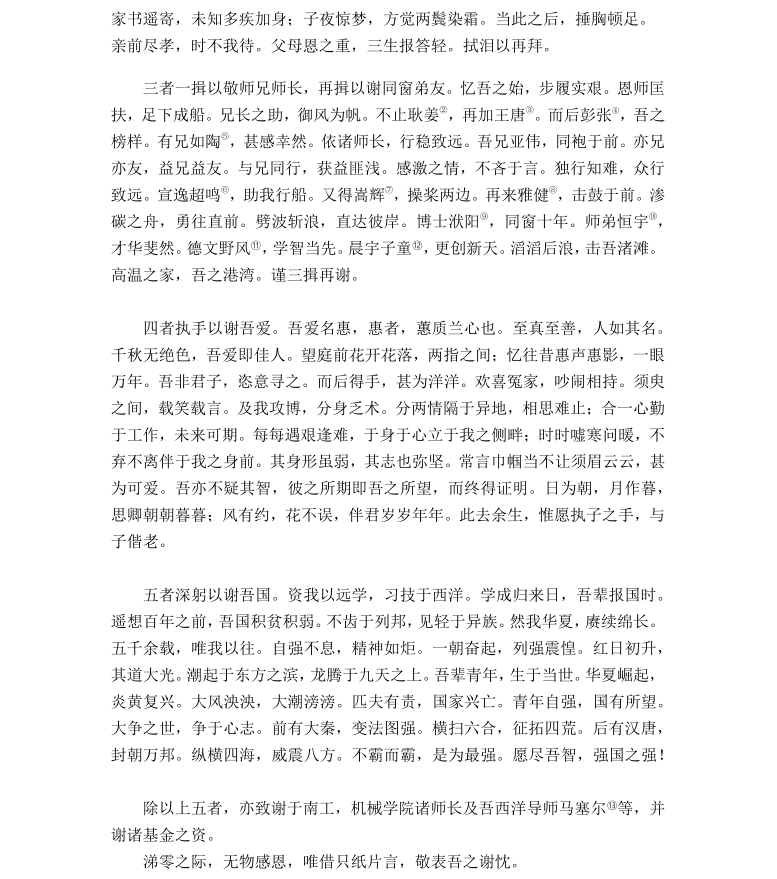 家书遥寄，未知多疾加身；子夜惊梦，方觉两鬓染霜。当此之后，捶胸顿足。亲前尽孝，时不我待。父母恩之重，三生报答轻。拭泪以再拜。

三者一揖以敬师兄师长，再揖以谢同窗弟友。忆吾之始，步履实艰。恩师匡扶，足下成船。兄长之助，御风为帆。不止耿姜②，再加王唐③。而后彭张④，吾之榜样。有兄如陶⑤，甚感幸然。依诸师长，行稳致远。吾兄亚伟，同袍于前。亦兄亦友，益兄益友。与兄同行，获益匪浅。感激之情，不吝于言。独行知难，众行致远。宣逸超鸣⑥，助我行船。又得嵩辉⑦，操桨两边。再来雅健⑧，击鼓于前。渗碳之舟，勇往直前。劈波斩浪，直达彼岸。博士洑阳⑨，同窗十年。师弟恒宇⑩，才华斐然。德文野风⑪，学智当先。晨宇子童⑫，更创新天。滔滔后浪，击吾渚滩。高温之家，吾之港湾。谨三揖再谢。

四者执手以谢吾爱。吾爱名惠，惠者，蕙质兰心也。至真至善，人如其名。千秋无绝色，吾爱即佳人。望庭前花开花落，两指之间；忆往昔惠声惠影，一眼万年。吾非君子，恣意寻之。而后得手，甚为洋洋。欢喜冤家，吵闹相持。须臾之间，载笑载言。及我攻博，分身乏术。分两情隔于异地，相思难止；合一心勤于工作，未来可期。每每遇艰逢难，于身于心立于我之侧畔；时时嘘寒问暖，不弃不离伴于我之身前。其身形虽弱，其志也弥坚。常言巾帼当不让须眉云云，甚为可爱。吾亦不疑其智，彼之所期即吾之所望，而终得证明。日为朝，月作暮，思卿朝朝暮暮；风有约，花不误，伴君岁岁年年。此去余生，惟愿执子之手，与子偕老。

五者深躬以谢吾国。资我以远学，习技于西洋。学成归来日，吾辈报国时。遥想百年之前，吾国积贫积弱。不齿于列邦，见轻于异族。然我华夏，赓续绵长。五千余载，唯我以往。自强不息，精神如炬。一朝奋起，列强震惶。红日初升，其道大光。潮起于东方之滨，龙腾于九天之上。吾辈青年，生于当世。华夏崛起，炎黄复兴。大风泱泱，大潮滂滂。匹夫有责，国家兴亡。青年自强，国有所望。大争之世，争于心志。前有大秦，变法图强。横扫六合，征拓四荒。后有汉唐，封朝万邦。纵横四海，威震八方。不霸而霸，是为最强。愿尽吾智，强国之强！

除以上五者，亦致谢于南工，机械学院诸师长及吾西洋导师马塞尔⑬等，并谢诸基金之资。

涕零之际，无物感恩，唯借只纸片言，敬表吾之谢忱。